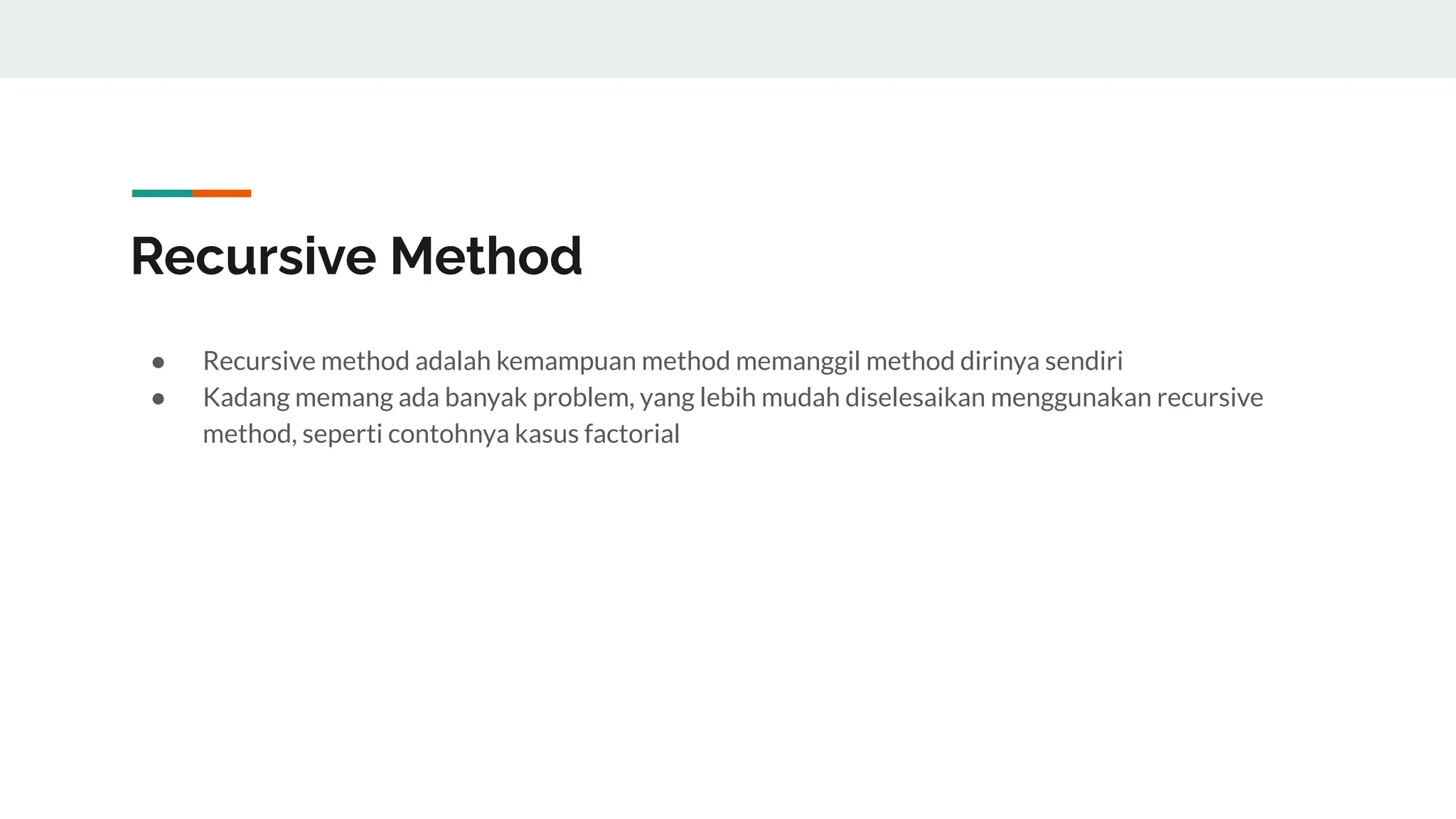 Recursive Method

● Recursive method adalah kemampuan method memanggil method dirinya sendiri
● Kadang memang ada banyak problem, yang lebih mudah diselesaikan menggunakan recursive method, seperti contohnya kasus factorial